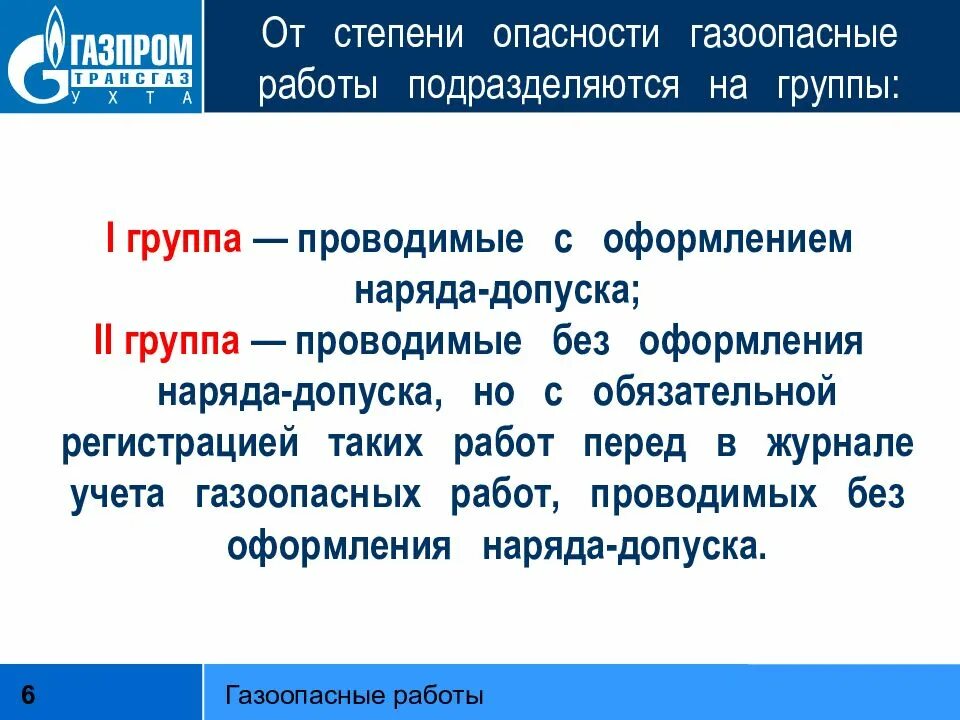 ГАЗПРОМ
ТРАНСГАЗ
УХТА

От степени опасности газоопасные работы подразделяются на группы:

I группа — проводимые с оформлением наряда-допуска;
II группа — проводимые без оформления наряда-допуска, но с обязательной регистрацией таких работ перед в журнале учета газоопасных работ, проводимых без оформления наряда-допуска.

6
Газоопасные работы